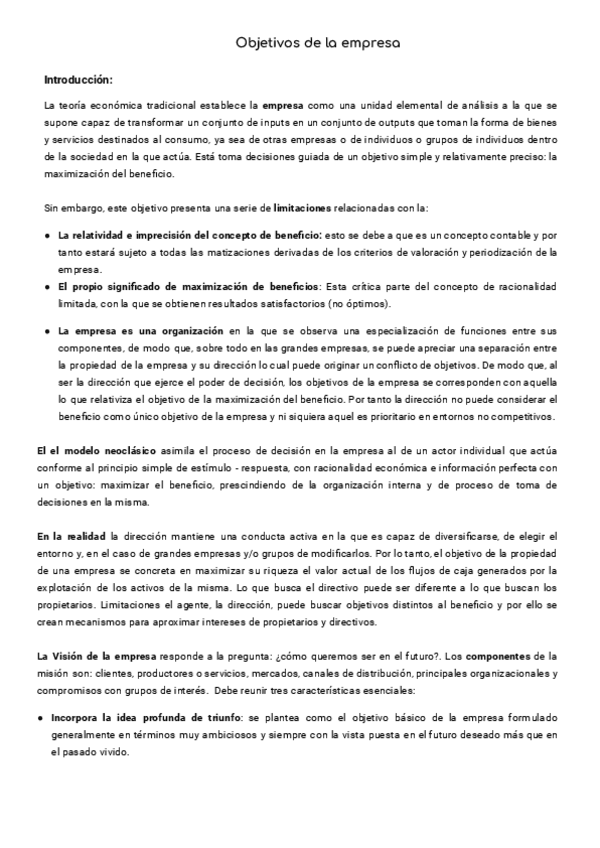 Objetivos de la empresa

Introducción:

La teoría económica tradicional establece la empresa como una unidad elemental de análisis a la que se supone capaz de transformar un conjunto de inputs en un conjunto de outputs que toman la forma de bienes y servicios destinados al consumo, ya sea de otras empresas o de individuos o grupos de individuos dentro de la sociedad en la que actúa. Está toma decisiones guiada de un objetivo simple y relativamente preciso: la maximización del beneficio.

Sin embargo, este objetivo presenta una serie de limitaciones relacionadas con la:

● La relatividad e imprecisión del concepto de beneficio: esto se debe a que es un concepto contable y por tanto estará sujeto a todas las matizaciones derivadas de los criterios de valoración y periodización de la empresa.
● El propio significado de maximización de beneficios: Esta crítica parte del concepto de racionalidad limitada, con la que se obtienen resultados satisfactorios (no óptimos).

● La empresa es una organización en la que se observa una especialización de funciones entre sus componentes, de modo que, sobre todo en las grandes empresas, se puede apreciar una separación entre la propiedad de la empresa y su dirección lo cual puede originar un conflicto de objetivos. De modo que, al ser la dirección que ejerce el poder de decisión, los objetivos de la empresa se corresponden con aquella lo que relativiza el objetivo de la maximización del beneficio. Por tanto la dirección no puede considerar el beneficio como único objetivo de la empresa y ni siquiera aquel es prioritario en entornos no competitivos.

El el modelo neoclásico asimila el proceso de decisión en la empresa al de un actor individual que actúa conforme al principio simple de estímulo - respuesta, con racionalidad económica e información perfecta con un objetivo: maximizar el beneficio, prescindiendo de la organización interna y de proceso de toma de decisiones en la misma.

En la realidad la dirección mantiene una conducta activa en la que es capaz de diversificarse, de elegir el entorno y, en el caso de grandes empresas y/o grupos de modificarlos. Por lo tanto, el objetivo de la propiedad de una empresa se concreta en maximizar su riqueza el valor actual de los flujos de caja generados por la explotación de los activos de la misma. Lo que busca el directivo puede ser diferente a lo que buscan los propietarios. Limitaciones el agente, la dirección, puede buscar objetivos distintos al beneficio y por ello se crean mecanismos para aproximar intereses de propietarios y directivos.

La Visión de la empresa responde a la pregunta: ¿cómo queremos ser en el futuro?. Los componentes de la misión son: clientes, productores o servicios, mercados, canales de distribución, principales organizacionales y compromisos con grupos de interés. Debe reunir tres características esenciales:

● Incorpora la idea profunda de triunfo: se plantea como el objetivo básico de la empresa formulado generalmente en términos muy ambiciosos y siempre con la vista puesta en el futuro deseado más que en el pasado vivido.